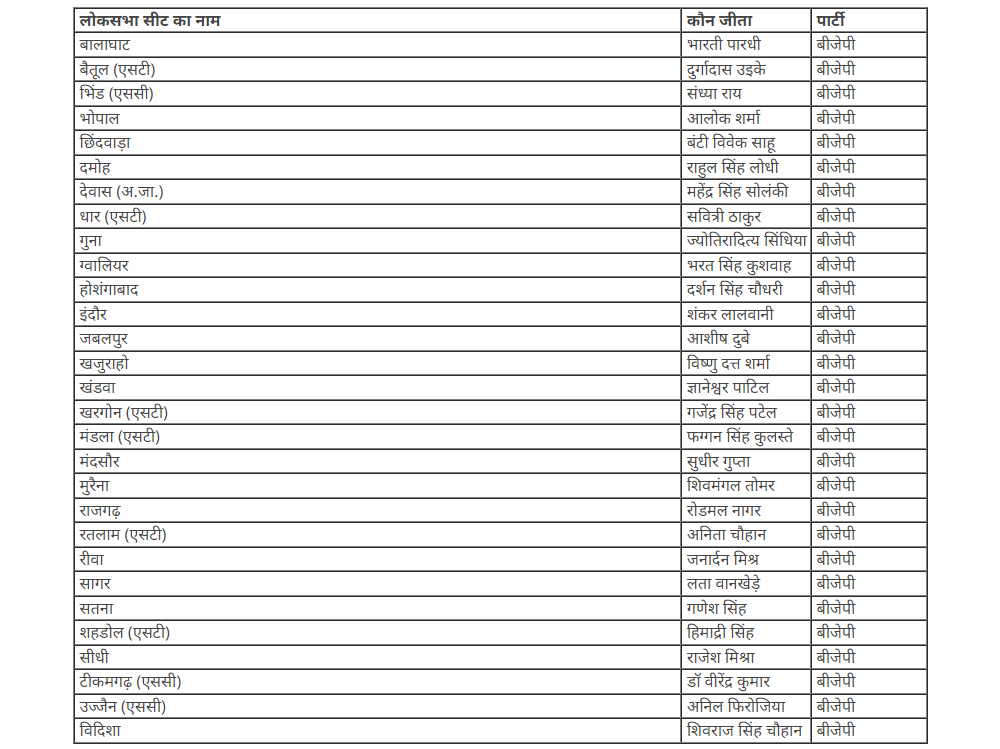 | लोकसभा सीट का नाम | कौन जीता | पार्टी |
|---|---|---|
| बालाघाट | भारती पारधी | बीजेपी |
| बैतूल (एसटी) | दुर्गादास उइके | बीजेपी |
| भिंड (एससी) | संध्या राय | बीजेपी |
| भोपाल | आलोक शर्मा | बीजेपी |
| छिंदवाड़ा | बंटी विवेक साहू | बीजेपी |
| दमोह | राहुल सिंह लोधी | बीजेपी |
| देवास (अ.जा.) | महेंद्र सिंह सोलंकी | बीजेपी |
| धार (एसटी) | सवित्री ठाकुर | बीजेपी |
| गुना | ज्योतिरादित्य सिंधिया | बीजेपी |
| ग्वालियर | भरत सिंह कुशवाह | बीजेपी |
| होशंगाबाद | दर्शन सिंह चौधरी | बीजेपी |
| इंदौर | शंकर लालवानी | बीजेपी |
| जबलपुर | आशीष दुबे | बीजेपी |
| खजुराहो | विष्णु दत्त शर्मा | बीजेपी |
| खंडवा | ज्ञानेश्वर पाटिल | बीजेपी |
| खरगोन (एसटी) | गजेंद्र सिंह पटेल | बीजेपी |
| मंडला (एसटी) | फग्गन सिंह कुलस्ते | बीजेपी |
| मंदसौर | सुधीर गुप्ता | बीजेपी |
| मुरैना | शिवमंगल तोमर | बीजेपी |
| राजगढ़ | रोडमल नागर | बीजेपी |
| रतलाम (एसटी) | अनिता चौहान | बीजेपी |
| रीवा | जनार्दन मिश्र | बीजेपी |
| सागर | लता वानखेड़े | बीजेपी |
| सतना | गणेश सिंह | बीजेपी |
| शहडोल (एसटी) | हिमाद्री सिंह | बीजेपी |
| सीधी | राजेश मिश्रा | बीजेपी |
| टीकमगढ़ (एससी) | डॉ वीरेंद्र कुमार | बीजेपी |
| उज्जैन (एससी) | अनिल फिरोजिया | बीजेपी |
| विदिशा | शिवराज सिंह चौहान | बीजेपी |